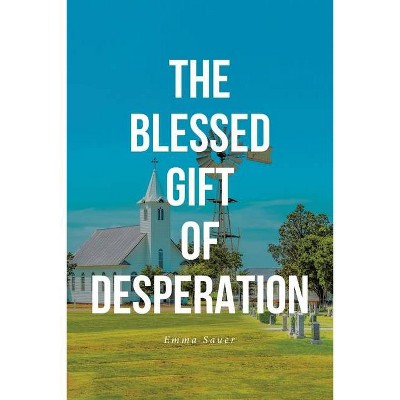 THE BLESSED GIFT OF DESPERATION

Emma Sauer